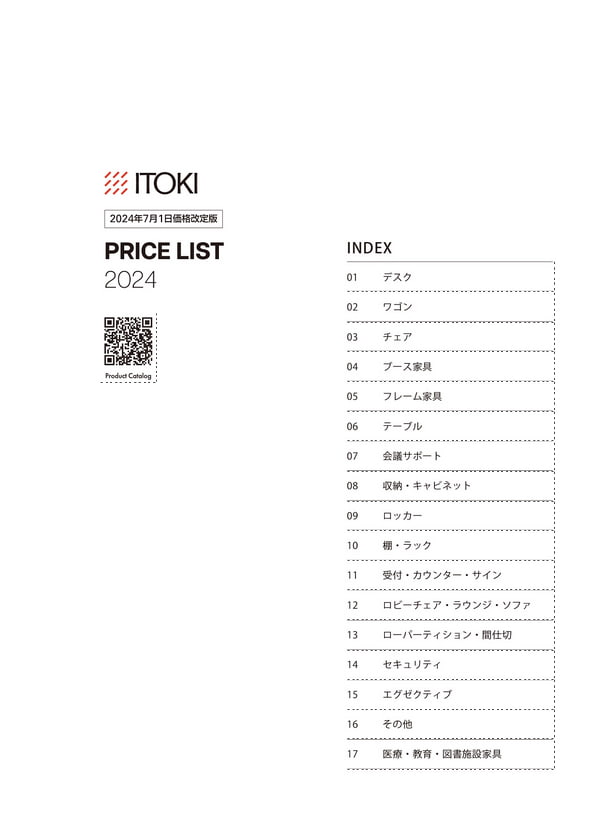 ITOKI

2024年7月1日価格改定版

PRICE LIST
2024

Product Catalog

INDEX

01 デスク
02 ワゴン
03 チェア
04 ブース家具
05 フレーム家具
06 テーブル
07 会議サポート
08 収納・キャビネット
09 ロッカー
10 棚・ラック
11 受付・カウンター・サイン
12 ロビーチェア・ラウンジ・ソファ
13 ローパーティション・間仕切
14 セキュリティ
15 エグゼクティブ
16 その他
17 医療・教育・図書施設家具